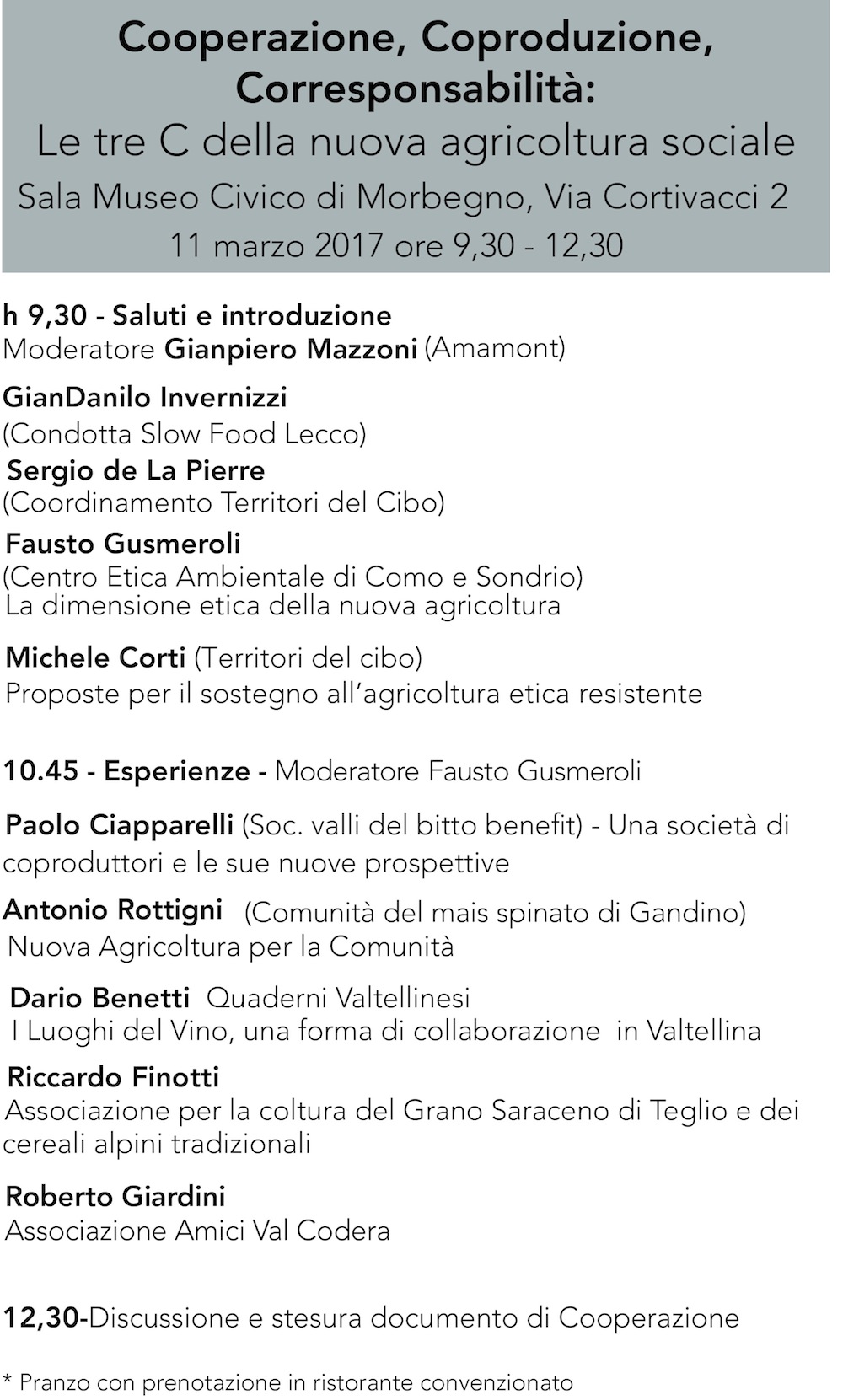 Cooperazione, Coproduzione, Corresponsabilità:
Le tre C della nuova agricoltura sociale
Sala Museo Civico di Morbegno, Via Cortivacci 2
11 marzo 2017 ore 9,30 - 12,30

h 9,30 - Saluti e introduzione
Moderatore Gianpiero Mazzoni (Amamont)

GianDanilo Invernizzi
(Condotta Slow Food Lecco)
Sergio de La Pierre
(Coordinamento Territori del Cibo)
Fausto Gusmeroli
(Centro Etica Ambientale di Como e Sondrio)
La dimensione etica della nuova agricoltura

Michele Corti (Territori del cibo)
Proposte per il sostegno all'agricoltura etica resistente

10.45 - Esperienze - Moderatore Fausto Gusmeroli

Paolo Ciapparelli (Soc. valli del bitto benefit) - Una società di coproduttori e le sue nuove prospettive

Antonio Rottigni (Comunità del mais spinato di Gandino)
Nuova Agricoltura per la Comunità

Dario Benetti Quaderni Valtellinesi
I Luoghi del Vino, una forma di collaborazione in Valtellina

Riccardo Finotti
Associazione per la coltura del Grano Saraceno di Teglio e dei cereali alpini tradizionali

Roberto Giardini
Associazione Amici Val Codera

12,30-Discussione e stesura documento di Cooperazione

* Pranzo con prenotazione in ristorante convenzionato